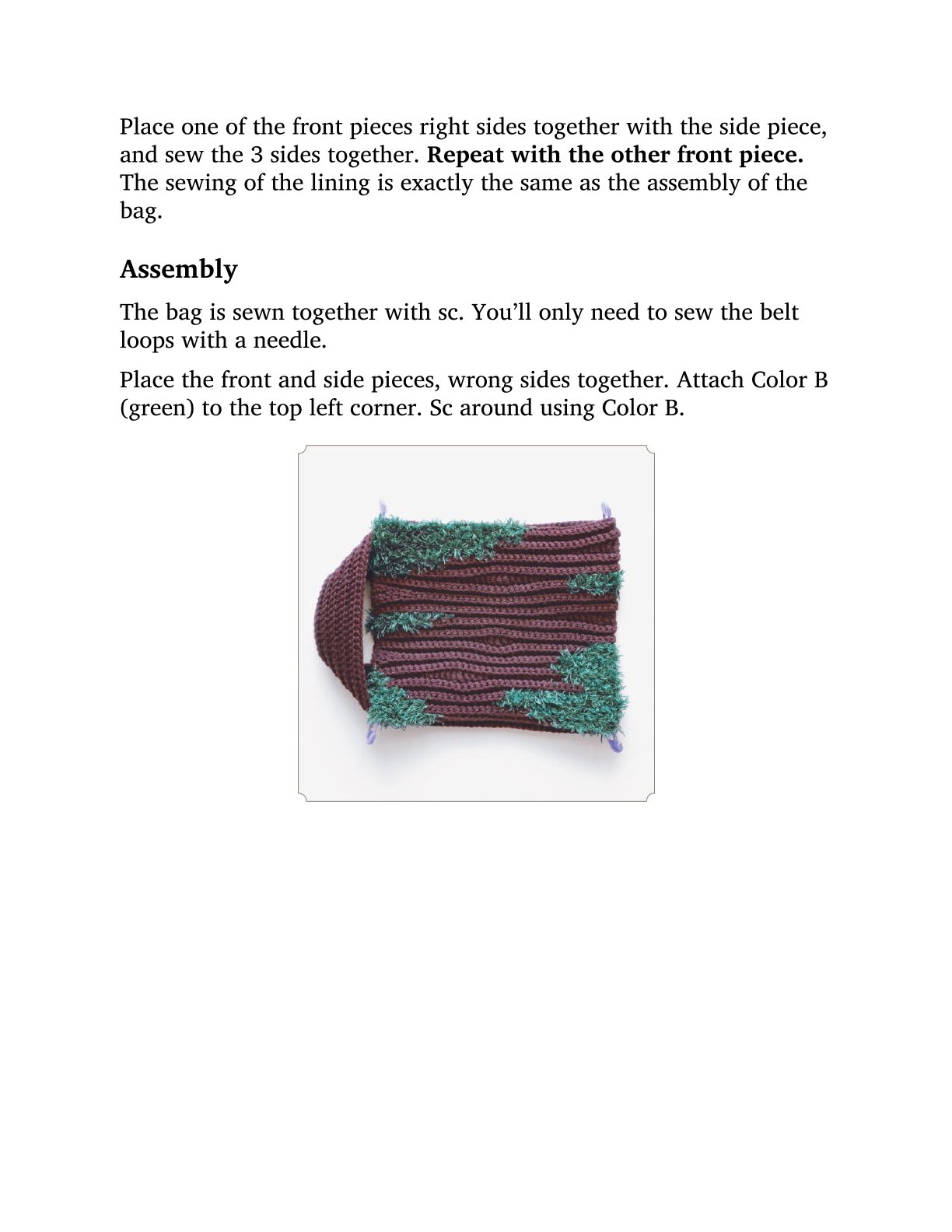 Place one of the front pieces right sides together with the side piece, and sew the 3 sides together. Repeat with the other front piece. The sewing of the lining is exactly the same as the assembly of the bag.

Assembly

The bag is sewn together with sc. You'll only need to sew the belt loops with a needle.

Place the front and side pieces, wrong sides together. Attach Color B (green) to the top left corner. Sc around using Color B.